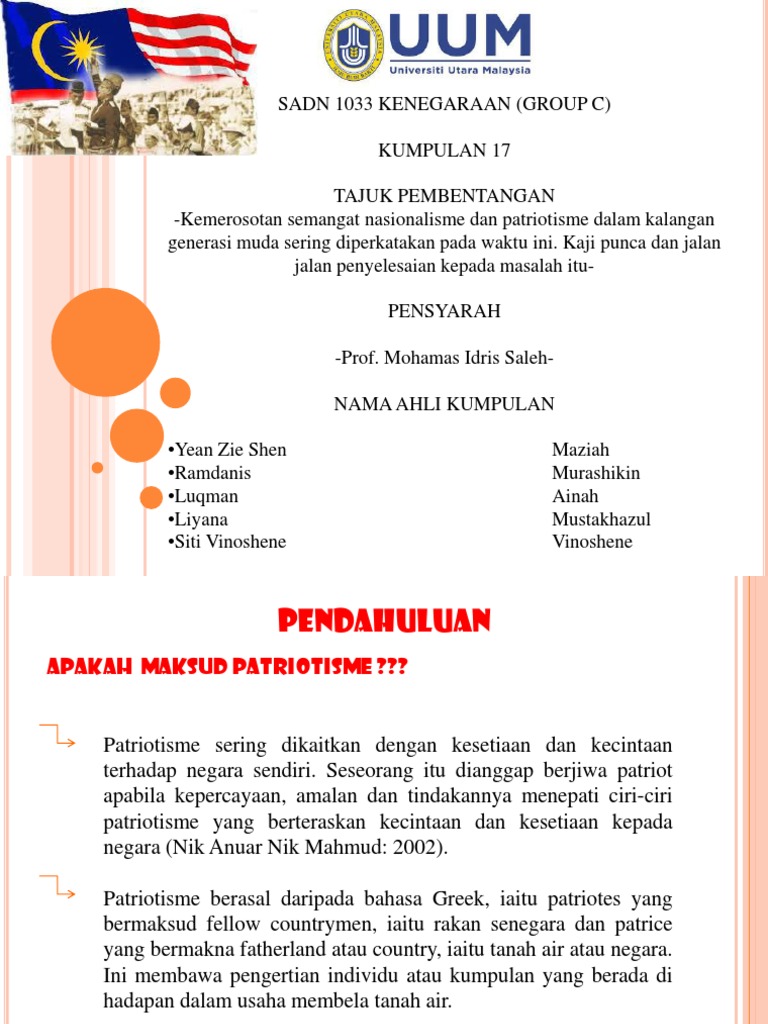 UUM
Universiti Utara Malaysia

SADN 1033 KENEGARAAN (GROUP C)

KUMPULAN 17

TAJUK PEMBENTANGAN
-Kemerosotan semangat nasionalisme dan patriotisme dalam kalangan generasi muda sering diperkatakan pada waktu ini. Kaji punca dan jalan jalan penyelesaian kepada masalah itu-

PENSYARAH

-Prof. Mohamas Idris Saleh-

NAMA AHLI KUMPULAN

•Yean Zie Shen
•Ramdanis
•Luqman
•Liyana
•Siti Vinoshene

Maziah
Murashikin
Ainah
Mustakhazul
Vinoshene

PENDAHULUAN

APAKAH MAKSUD PATRIOTISME ???

Patriotisme sering dikaitkan dengan kesetiaan dan kecintaan terhadap negara sendiri. Seseorang itu dianggap berjiwa patriot apabila kepercayaan, amalan dan tindakannya menepati ciri-ciri patriotisme yang berteraskan kecintaan dan kesetiaan kepada negara (Nik Anuar Nik Mahmud: 2002).

Patriotisme berasal daripada bahasa Greek, iaitu patriotes yang bermaksud fellow countrymen, iaitu rakan senegara dan patrice yang bermakna fatherland atau country, iaitu tanah air atau negara. Ini membawa pengertian individu atau kumpulan yang berada di hadapan dalam usaha membela tanah air.